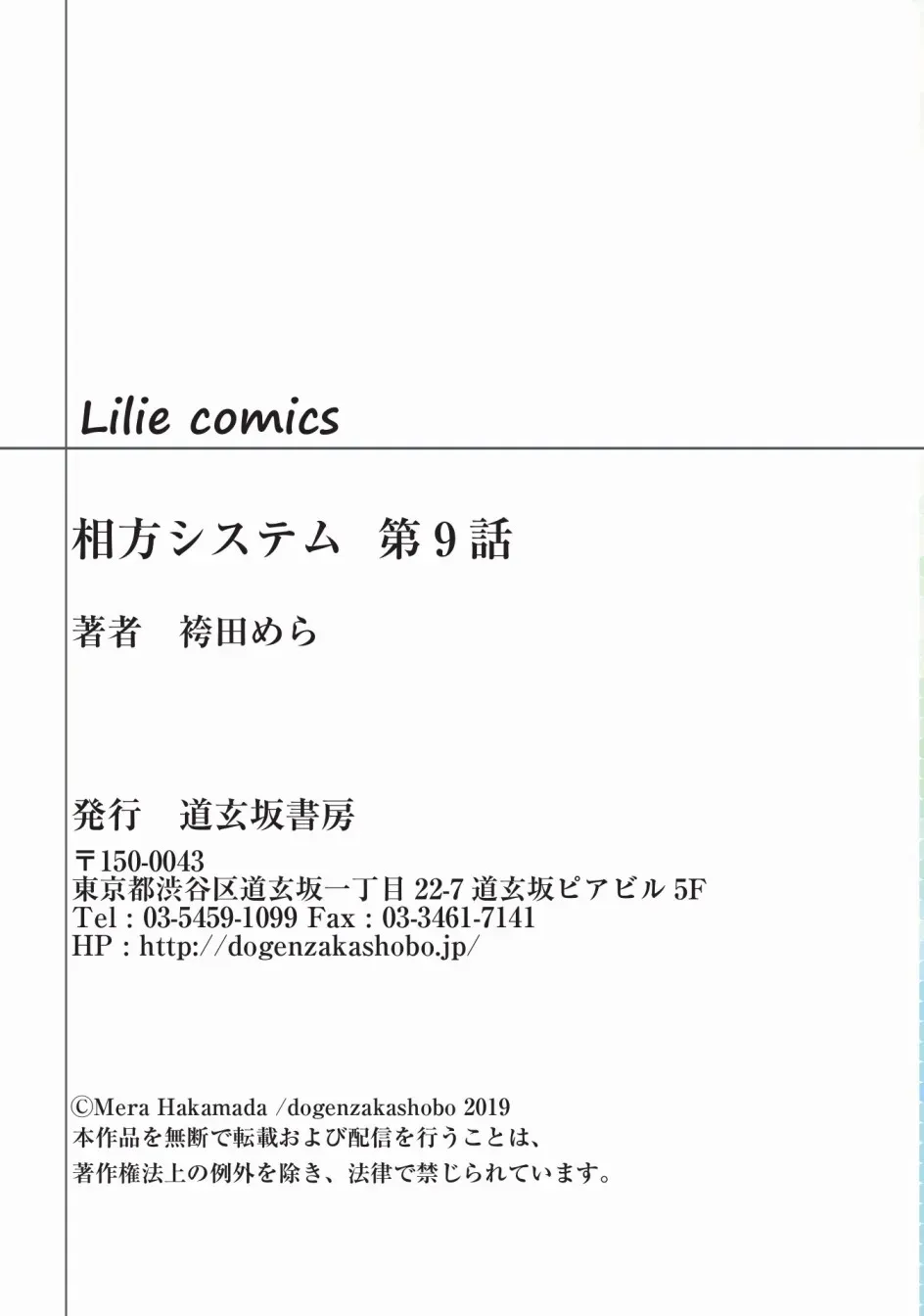 Lilie comics

相方システム　第9話

著者　袴田めら

発行　道玄坂書房

〒150-0043
東京都渋谷区道玄坂一丁目 22-7 道玄坂ピアビル 5F
Tel : 03-5459-1099 Fax : 03-3461-7141
HP : http://dogenzakashobo.jp/

©Mera Hakamada /dogenzakashobo 2019
本作品を無断で転載および配信を行うことは、
著作権法上の例外を除き、法律で禁じられています。